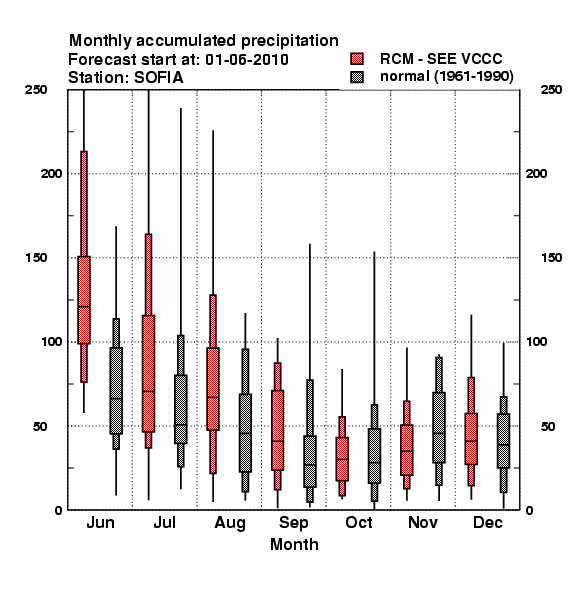 Monthly accumulated precipitation
Forecast start at: 01-06-2010
Station: SOFIA

RCM - SEE VCCC
normal (1961-1990)

250
200
150
100
50
0

250
200
150
100
50
0

Jun Jul Aug Sep Oct Nov Dec
Month